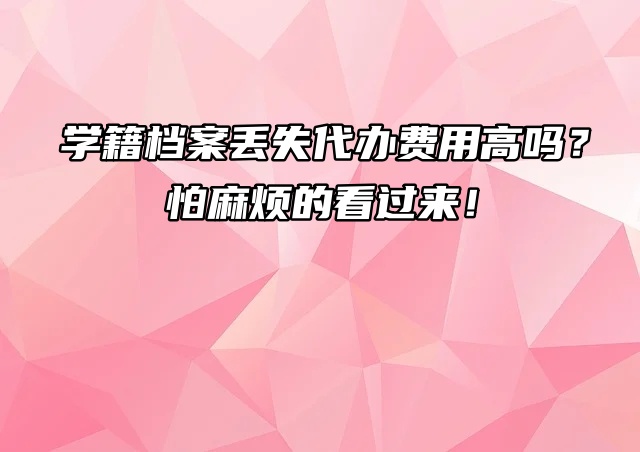 学籍档案丢失代办费用高吗？
怕麻烦的看过来！